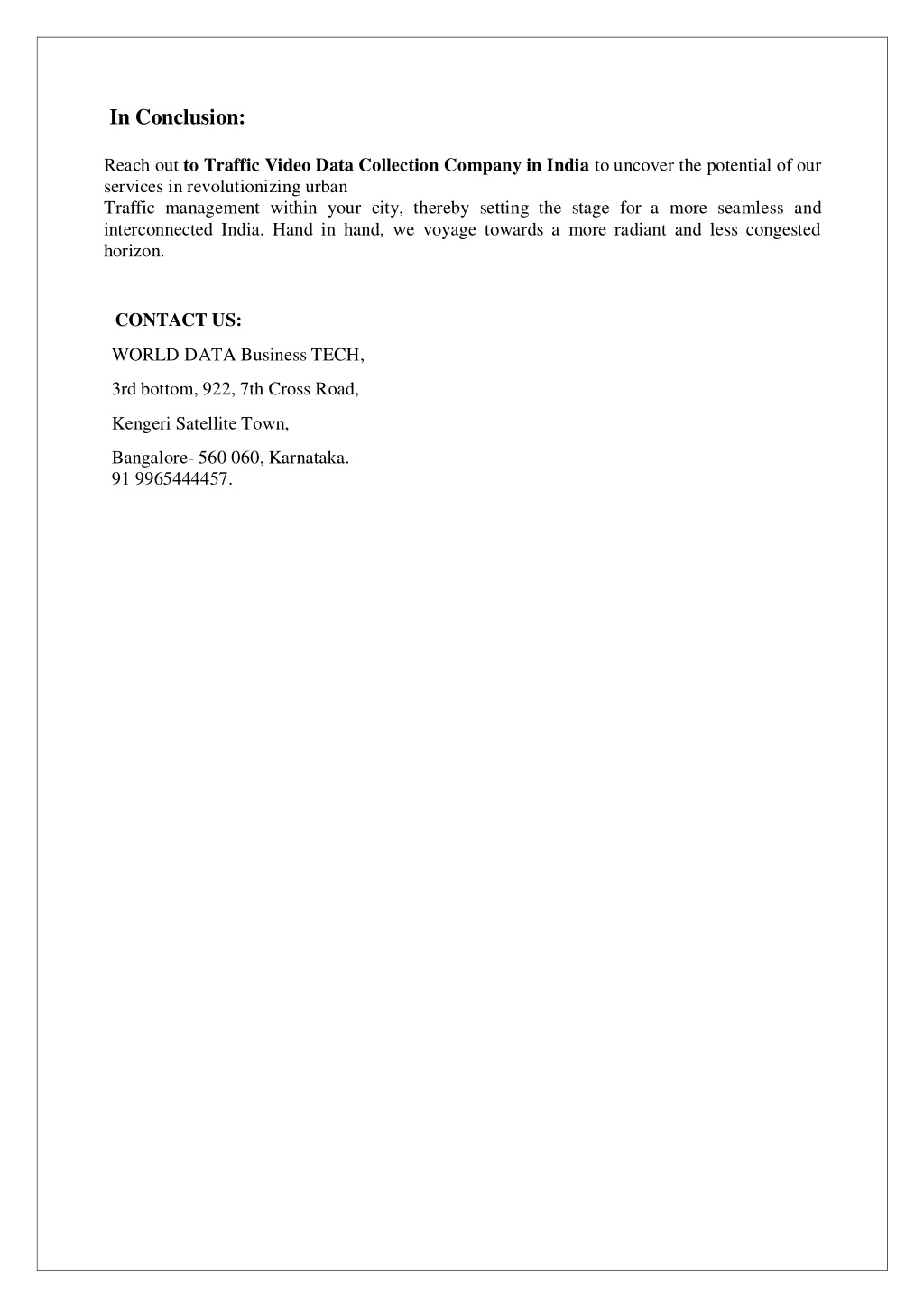 In Conclusion:

Reach out to Traffic Video Data Collection Company in India to uncover the potential of our services in revolutionizing urban
Traffic management within your city, thereby setting the stage for a more seamless and interconnected India. Hand in hand, we voyage towards a more radiant and less congested horizon.

CONTACT US:

WORLD DATA Business TECH,

3rd bottom, 922, 7th Cross Road,

Kengeri Satellite Town,

Bangalore- 560 060, Karnataka.
91 9965444457.